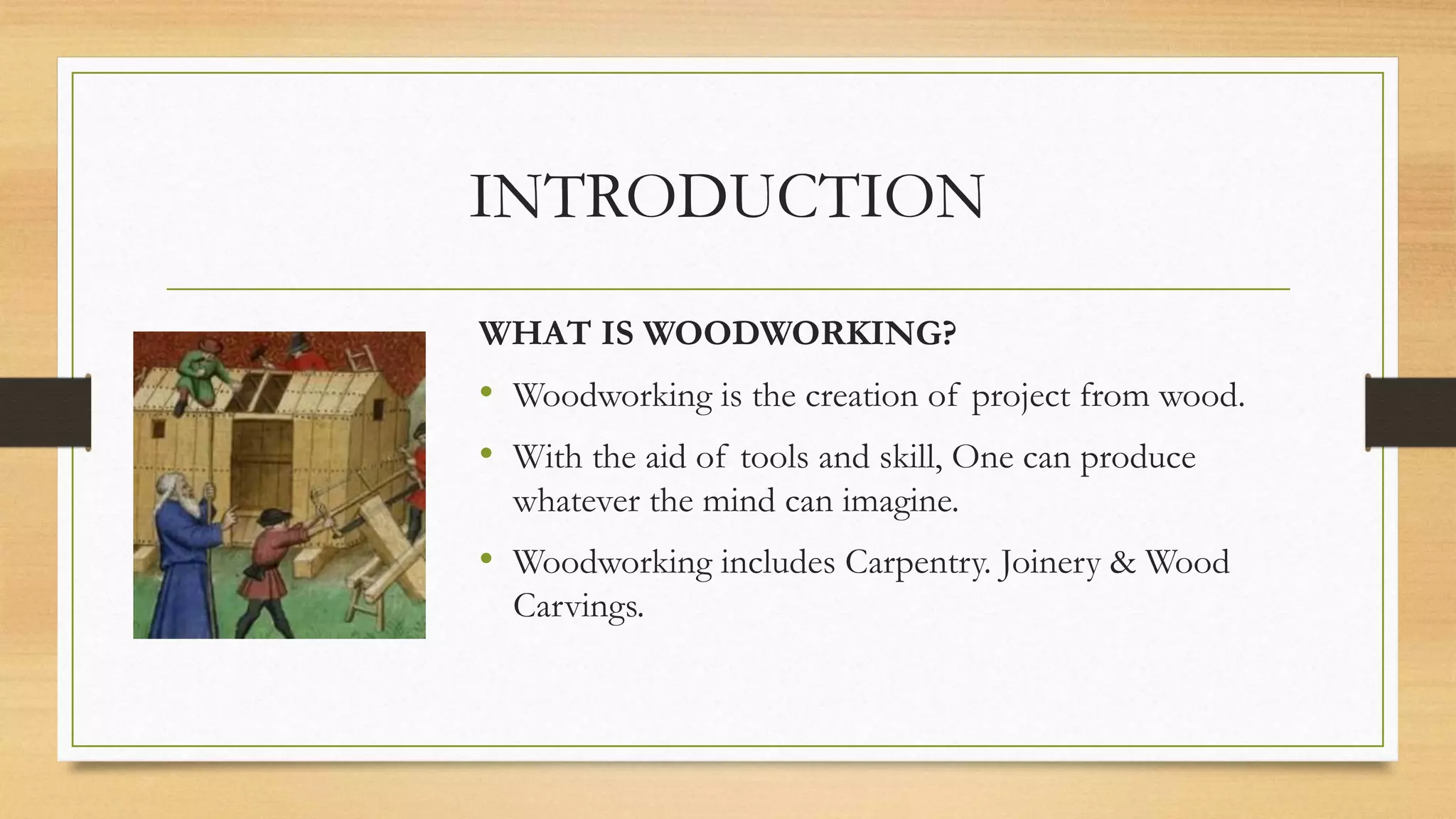 INTRODUCTION

WHAT IS WOODWORKING?

• Woodworking is the creation of project from wood.

• With the aid of tools and skill, One can produce whatever the mind can imagine.

• Woodworking includes Carpentry. Joinery & Wood Carvings.